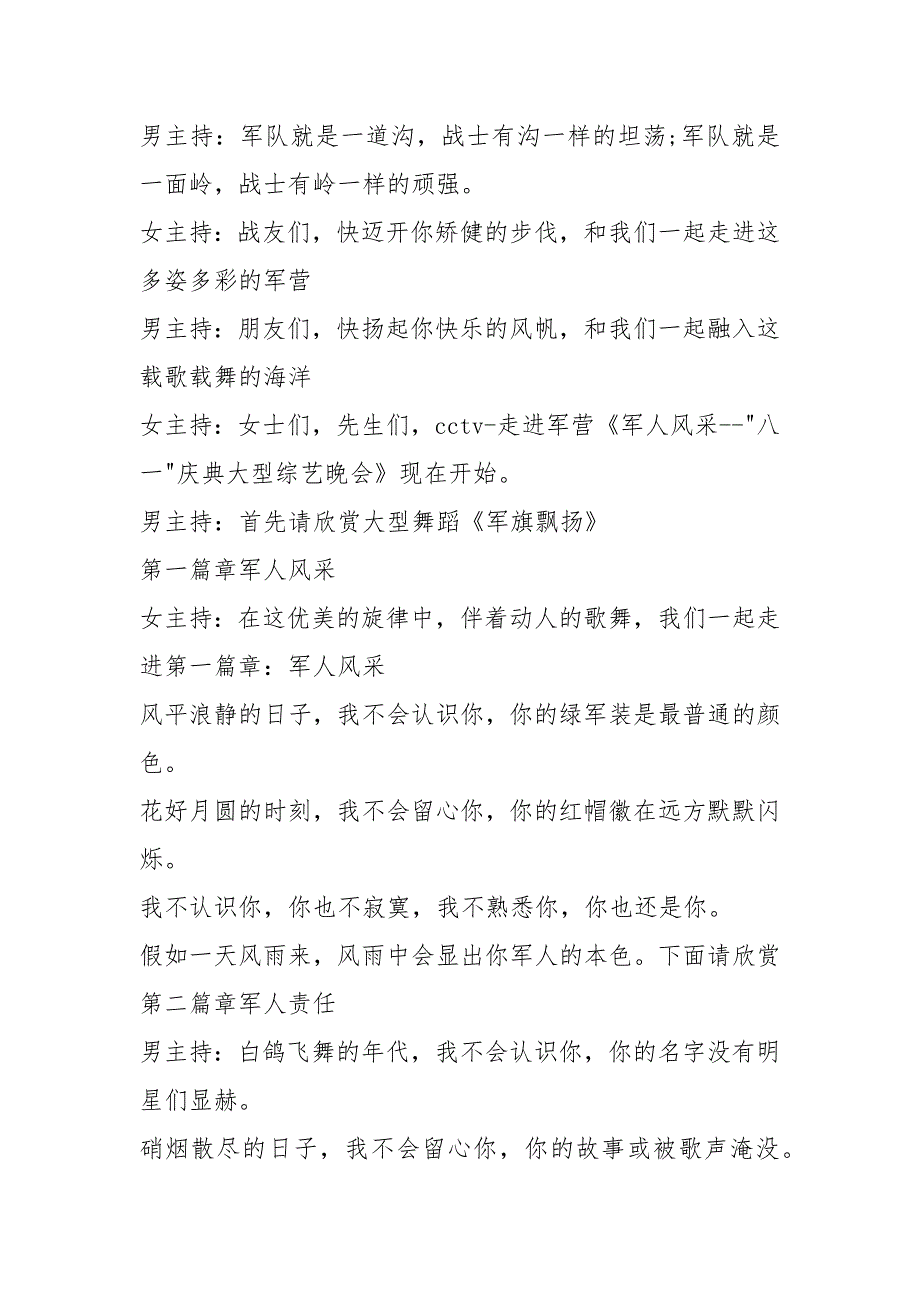 男主持：军队就是一道沟，战士有沟一样的坦荡;军队就是一面岭，战士有岭一样的顽强。

女主持：战友们，快迈开你矫健的步伐，和我们一起走进这多姿多彩的军营

男主持：朋友们，快扬起你快乐的风帆，和我们一起融入这载歌载舞的海洋

女主持：女士们，先生们，cctv-走进军营《军人风采--"八一"庆典大型综艺晚会》现在开始。

男主持：首先请欣赏大型舞蹈《军旗飘扬》

第一篇章军人风采

女主持：在这优美的旋律中，伴着动人的歌舞，我们一起走进第一篇章：军人风采

风平浪静的日子，我不会认识你，你的绿军装是最普通的颜色。

花好月圆的时刻，我不会留心你，你的红帽徽在远方默默闪烁。

我不认识你，你也不寂寞，我不熟悉你，你也还是你。

假如一天风雨来，风雨中会显出你军人的本色。下面请欣赏

第二篇章军人责任

男主持：白鸽飞舞的年代，我不会认识你，你的名字没有明星们显赫。

硝烟散尽的日子，我不会留心你，你的故事或被歌声淹没。